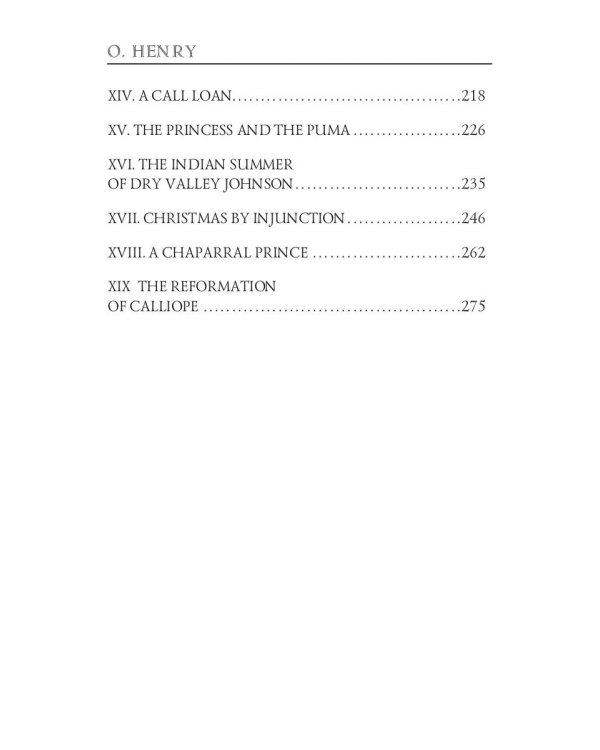 O. HENRY

XIV. A CALL LOAN 218

XV. THE PRINCESS AND THE PUMA 226

XVI. THE INDIAN SUMMER
OF DRY VALLEY JOHNSON 235

XVII. CHRISTMAS BY INJUNCTION 246

XVIII. A CHAPARRAL PRINCE 262

XIX THE REFORMATION
OF CALLIOPE 275